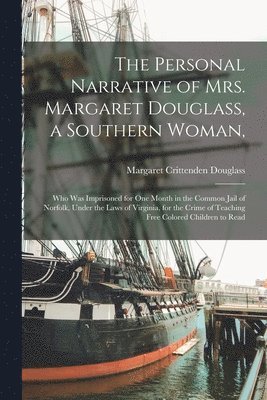 The Personal Narrative of Mrs. Margaret Douglass, a Southern Woman,

Margaret Crittenden Douglass

Who Was Imprisoned for One Month in the Common Jail of Norfolk, Under the Laws of Virginia, for the Crime of Teaching Free Colored Children to Read